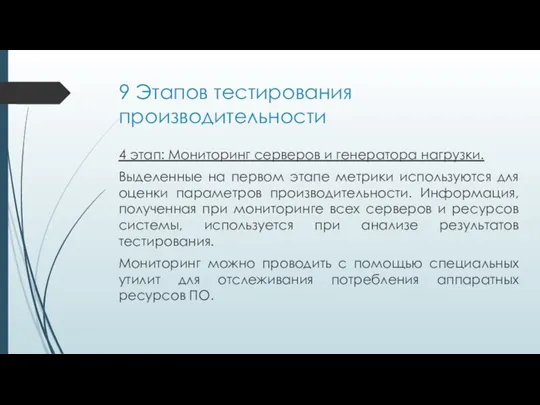 9 Этапов тестирования производительности

4 этап: Мониторинг серверов и генератора нагрузки.

Выделенные на первом этапе метрики используются для оценки параметров производительности. Информация, полученная при мониторинге всех серверов и ресурсов системы, используется при анализе результатов тестирования.

Мониторинг можно проводить с помощью специальных утилит для отслеживания потребления аппаратных ресурсов ПО.